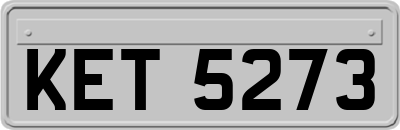 KET 5273